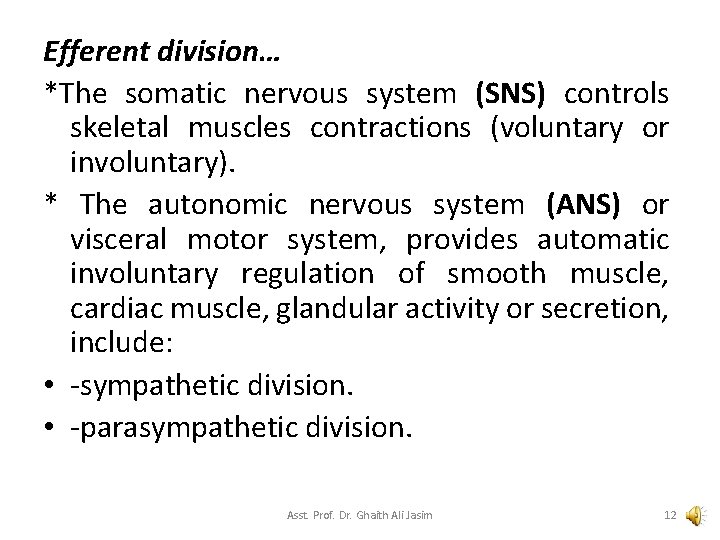 Efferent division…

*The somatic nervous system (SNS) controls skeletal muscles contractions (voluntary or involuntary).

* The autonomic nervous system (ANS) or visceral motor system, provides automatic involuntary regulation of smooth muscle, cardiac muscle, glandular activity or secretion, include:

• -sympathetic division.
• -parasympathetic division.

Asst. Prof. Dr. Ghaith Ali Jasim

12